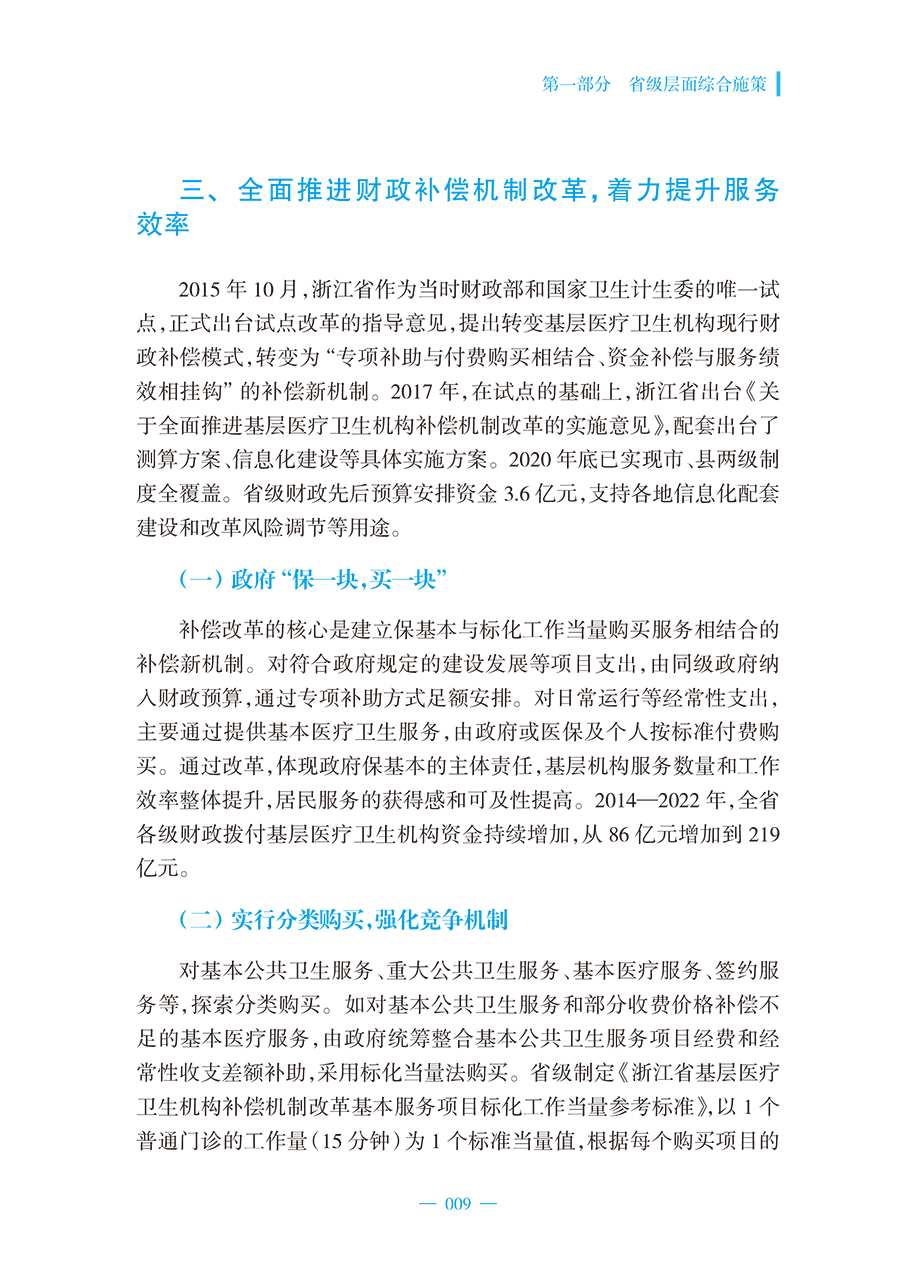 第一部分　省级层面综合施策

三、全面推进财政补偿机制改革，着力提升服务效率

2015 年 10 月，浙江省作为当时财政部和国家卫生计生委的唯一试点，正式出台试点改革的指导意见，提出转变基层医疗卫生机构现行财政补偿模式，转变为“专项补助与付费购买相结合、资金补偿与服务绩效相挂钩”的补偿新机制。2017 年，在试点的基础上，浙江省出台《关于全面推进基层医疗卫生机构补偿机制改革的实施意见》，配套出台了测算方案、信息化建设等具体实施方案。2020 年底已实现市、县两级制度全覆盖。省级财政先后预算安排资金 3.6 亿元，支持各地信息化配套建设和改革风险调节等用途。

（一）政府“保一块，买一块”

补偿改革的核心是建立保基本与标化工作当量购买服务相结合的补偿新机制。对符合政府规定的建设发展等项目支出，由同级政府纳入财政预算，通过专项补助方式足额安排。对日常运行等经常性支出，主要通过提供基本医疗卫生服务，由政府或医保及个人按标准付费购买。通过改革，体现政府保基本的主体责任，基层机构服务数量和工作效率整体提升，居民服务的获得感和可及性提高。2014—2022 年，全省各级财政拨付基层医疗卫生机构资金持续增加，从 86 亿元增加到 219 亿元。

（二）实行分类购买，强化竞争机制

对基本公共卫生服务、重大公共卫生服务、基本医疗服务、签约服务等，探索分类购买。如对基本公共卫生服务和部分收费价格补偿不足的基本医疗服务，由政府统筹整合基本公共卫生服务项目经费和经常性收支差额补助，采用标化当量法购买。省级制定《浙江省基层医疗卫生机构补偿机制改革基本服务项目标化工作当量参考标准》，以 1 个普通门诊的工作量（15 分钟）为 1 个标准当量值，根据每个购买项目的

— 009 —